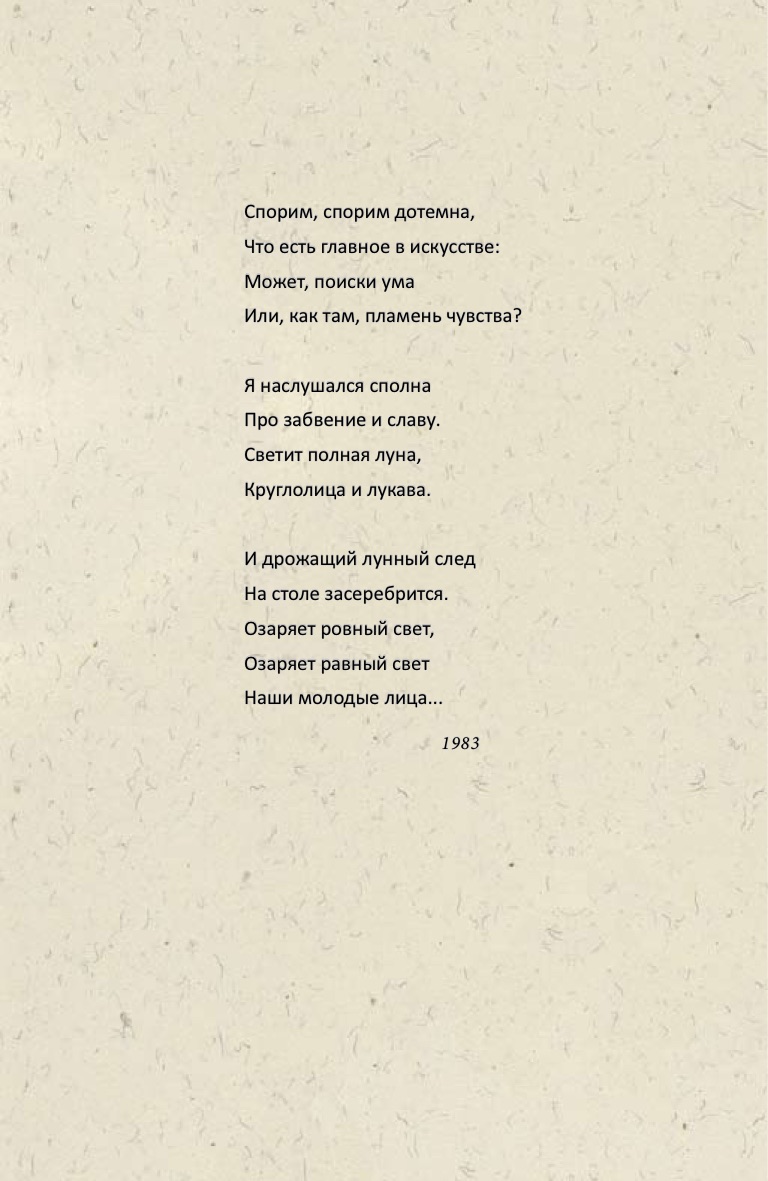 Спорим, спорим дотемна,
Что есть главное в искусстве:
Может, поиски ума
Или, как там, пламень чувства?

Я наслушался сполна
Про забвение и славу.
Светит полная луна,
Круглолица и лукава.

И дрожащий лунный след
На столе засеребрится.
Озаряет ровный свет,
Озаряет равный свет
Наши молодые лица...

1983